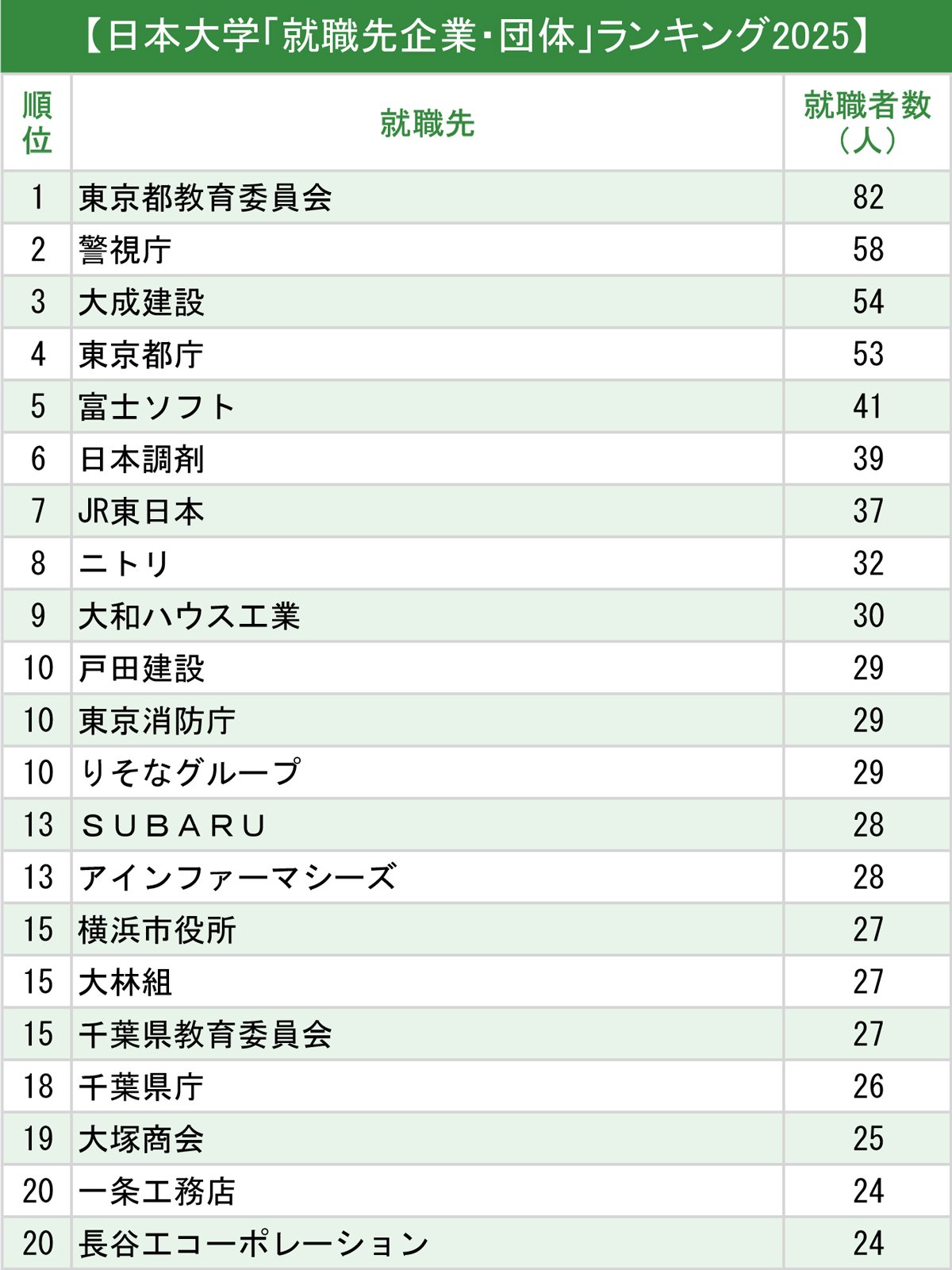 【日本大学「就職先企業・団体」ランキング2025】

| 順位 | 就職先 | 就職者数（人） |
|---|---|---|
| 1 | 東京都教育委員会 | 82 |
| 2 | 警視庁 | 58 |
| 3 | 大成建設 | 54 |
| 4 | 東京都庁 | 53 |
| 5 | 富士ソフト | 41 |
| 6 | 日本調剤 | 39 |
| 7 | JR東日本 | 37 |
| 8 | ニトリ | 32 |
| 9 | 大和ハウス工業 | 30 |
| 10 | 戸田建設 | 29 |
| 10 | 東京消防庁 | 29 |
| 10 | りそなグループ | 29 |
| 13 | ＳＵＢＡＲＵ | 28 |
| 13 | アインファーマシーズ | 28 |
| 15 | 横浜市役所 | 27 |
| 15 | 大林組 | 27 |
| 15 | 千葉県教育委員会 | 27 |
| 18 | 千葉県庁 | 26 |
| 19 | 大塚商会 | 25 |
| 20 | 一条工務店 | 24 |
| 20 | 長谷工コーポレーション | 24 |